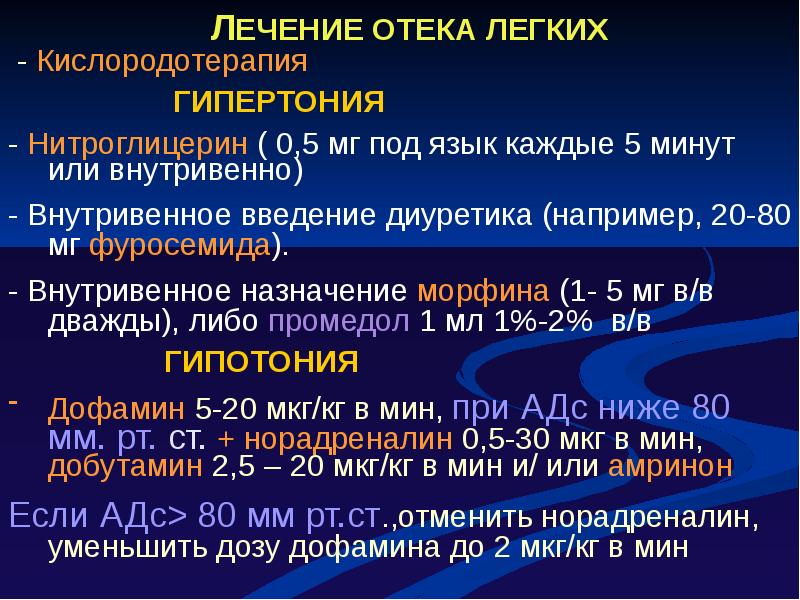 ЛЕЧЕНИЕ ОТЕКА ЛЕГКИХ

- Кислородотерапия

ГИПЕРТОНИЯ

- Нитроглицерин ( 0,5 мг под язык каждые 5 минут или внутривенно)

- Внутривенное введение диуретика (например, 20-80 мг фуросемида).

- Внутривенное назначение морфина (1- 5 мг в/в дважды), либо промедол 1 мл 1%-2% в/в

ГИПОТОНИЯ

- Дофамин 5-20 мкг/кг в мин, при АДс ниже 80 мм. рт. ст. + норадреналин 0,5-30 мкг в мин, добутамин 2,5 – 20 мкг/кг в мин и/ или амринон

Если АДс> 80 мм рт.ст.,отменить норадреналин, уменьшить дозу дофамина до 2 мкг/кг в мин